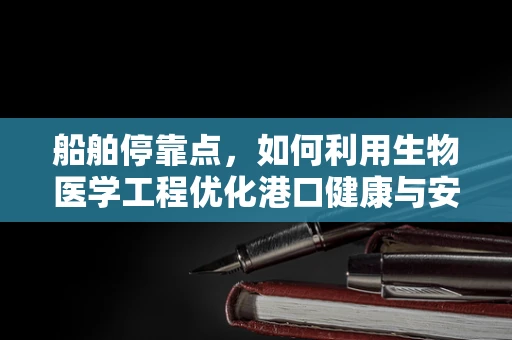 船舶停靠点，如何利用生物医学工程优化港口健康与安